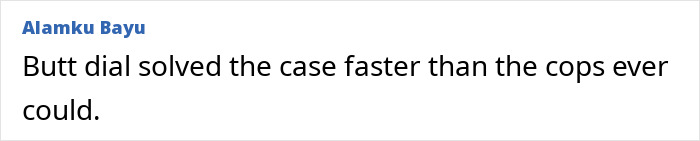 Alamku Bayu

Butt dial solved the case faster than the cops ever could.